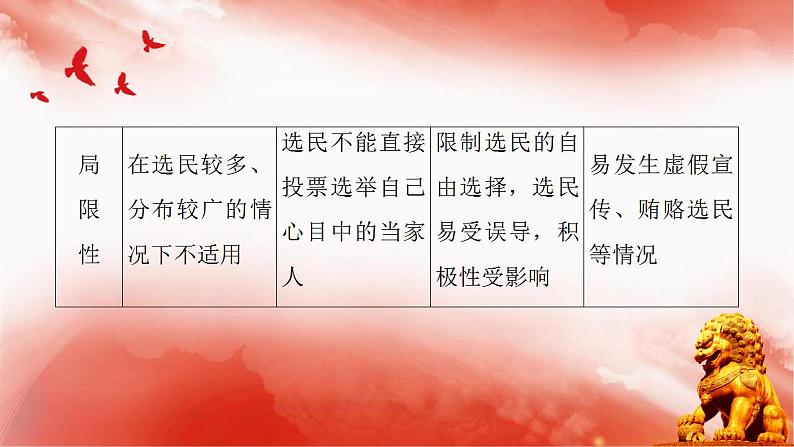 | 局限性 | 在选民较多、分布较广的情况下不适用 | 选民不能直接投票选举自己心目中的当家人 | 限制选民的自由选择，选民易受误导，积极性受影响 | 易发生虚假宣传、贿赂选民等情况 |
|---|---|---|---|---|